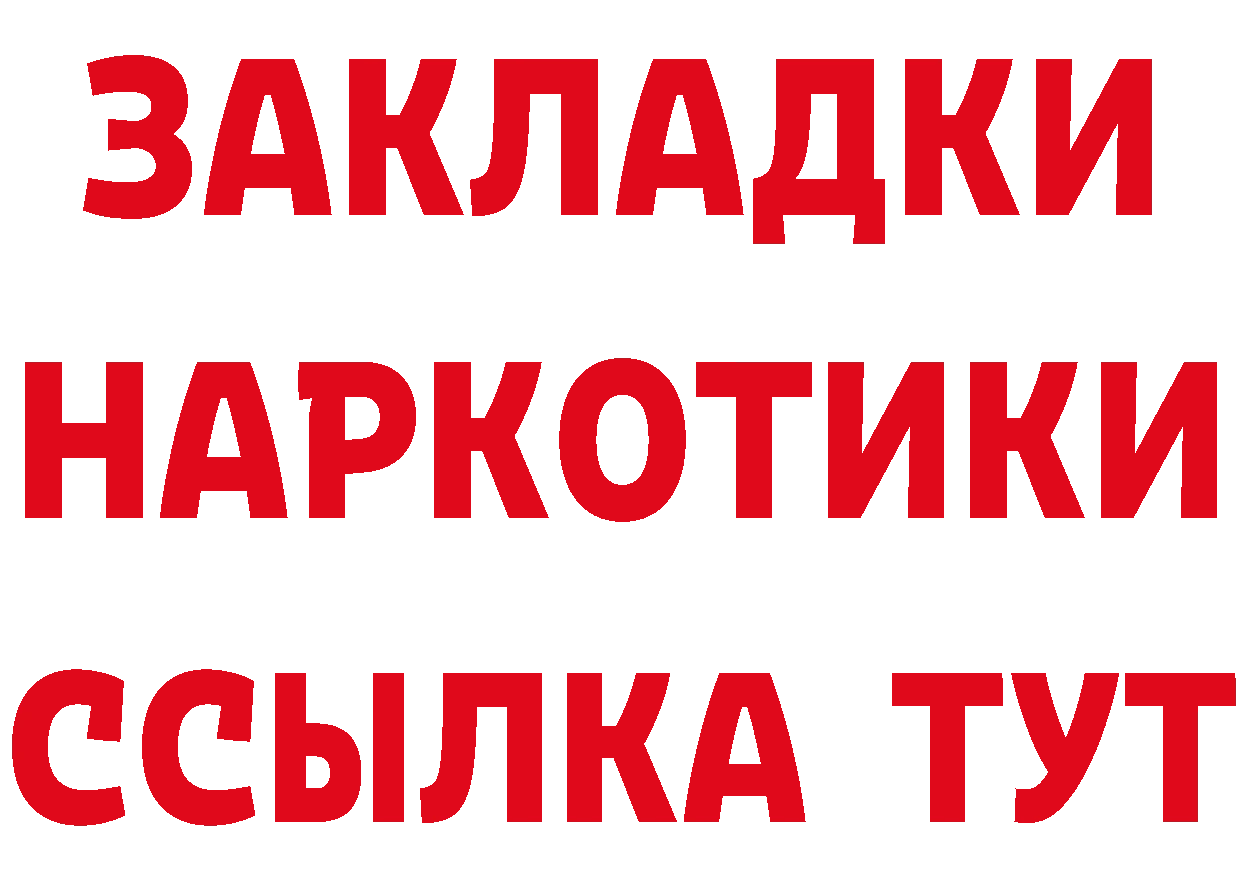 ЗАКЛАДКИ
НАРКОТИКИ
ССЫЛКА ТУТ